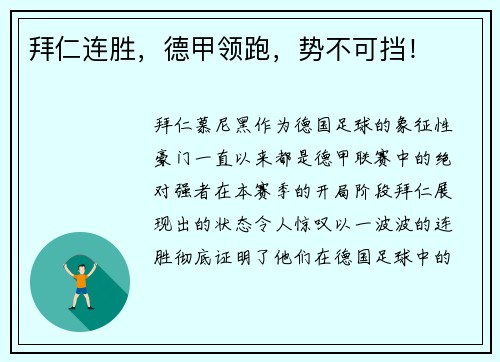 拜仁连胜，德甲领跑，势不可挡！

拜仁慕尼黑作为德国足球的象征性豪门一直以来都是德甲联赛中的绝对强者在本赛季的开局阶段拜仁展现出的状态令人惊叹以一波波的连胜彻底证明了他们在德国足球中的